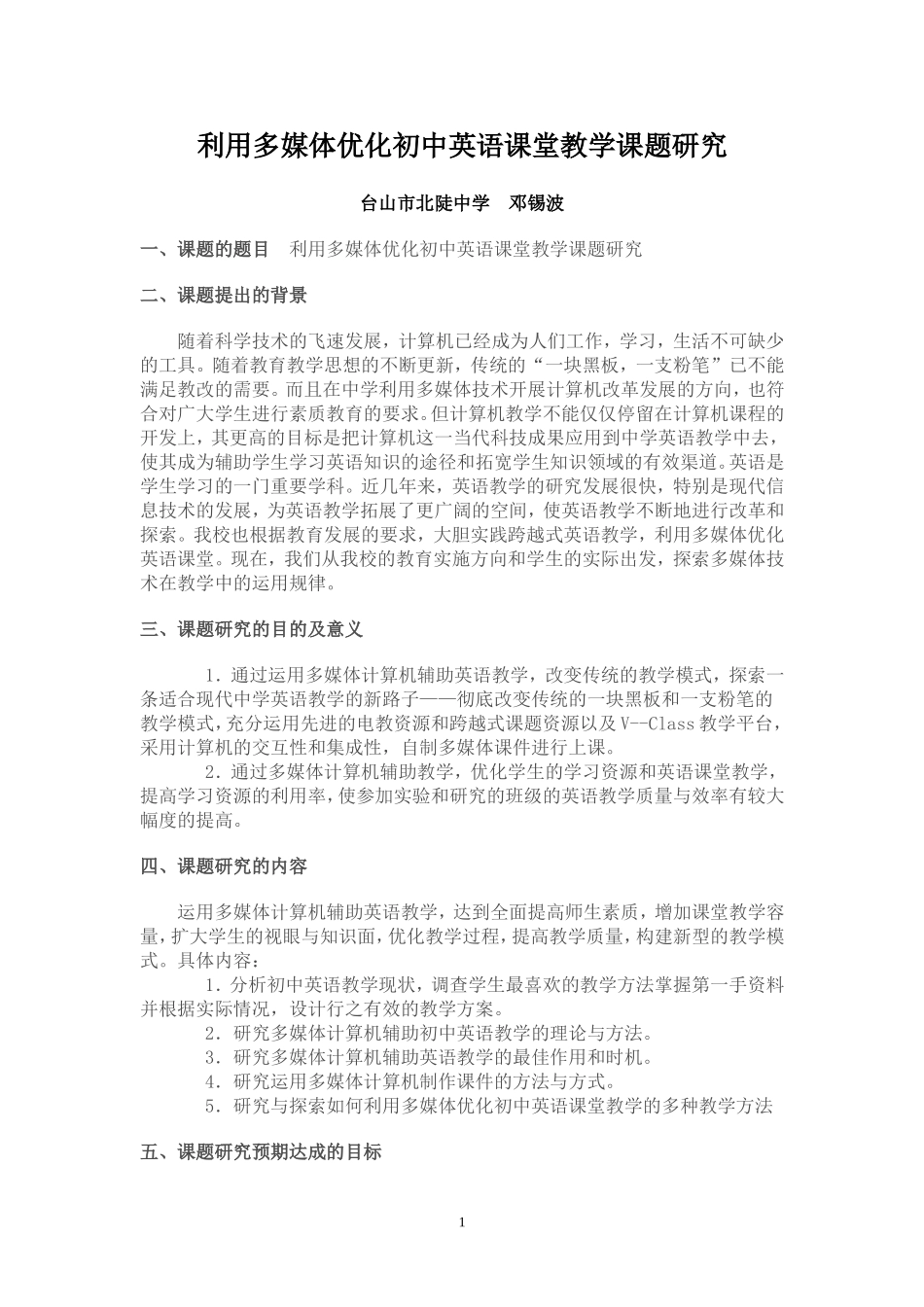 利用多媒体优化初中英语课堂教学课题研究

台山市北陡中学　邓锡波

一、课题的题目　利用多媒体优化初中英语课堂教学课题研究

二、课题提出的背景

随着科学技术的飞速发展，计算机已经成为人们工作，学习，生活不可缺少的工具。随着教育教学思想的不断更新，传统的“一块黑板，一支粉笔”已不能满足教改的需要。而且在中学利用多媒体技术开展计算机改革发展的方向，也符合对广大学生进行素质教育的要求。但计算机教学不能仅仅停留在计算机课程的开发上，其更高的目标是把计算机这一当代科技成果应用到中学英语教学中去，使其成为辅助学生学习英语知识的途径和拓宽学生知识领域的有效渠道。英语是学生学习的一门重要学科。近几年来，英语教学的研究发展很快，特别是现代信息技术的发展，为英语教学拓展了更广阔的空间，使英语教学不断地进行改革和探索。我校也根据教育发展的要求，大胆实践跨越式英语教学，利用多媒体优化英语课堂。现在，我们从我校的教育实施方向和学生的实际出发，探索多媒体技术在教学中的运用规律。

三、课题研究的目的及意义

1．通过运用多媒体计算机辅助英语教学，改变传统的教学模式，探索一条适合现代中学英语教学的新路子——彻底改变传统的一块黑板和一支粉笔的教学模式，充分运用先进的电教资源和跨越式课题资源以及V--Class教学平台，采用计算机的交互性和集成性，自制多媒体课件进行上课。

2．通过多媒体计算机辅助教学，优化学生的学习资源和英语课堂教学，提高学习资源的利用率，使参加实验和研究的班级的英语教学质量与效率有较大幅度的提高。

四、课题研究的内容

运用多媒体计算机辅助英语教学，达到全面提高师生素质，增加课堂教学容量，扩大学生的视眼与知识面，优化教学过程，提高教学质量，构建新型的教学模式。具体内容：

1．分析初中英语教学现状，调查学生最喜欢的教学方法掌握第一手资料并根据实际情况，设计行之有效的教学方案。

2．研究多媒体计算机辅助初中英语教学的理论与方法。

3．研究多媒体计算机辅助英语教学的最佳作用和时机。

4．研究运用多媒体计算机制作课件的方法与方式。

5．研究与探索如何利用多媒体优化初中英语课堂教学的多种教学方法

五、课题研究预期达成的目标

1